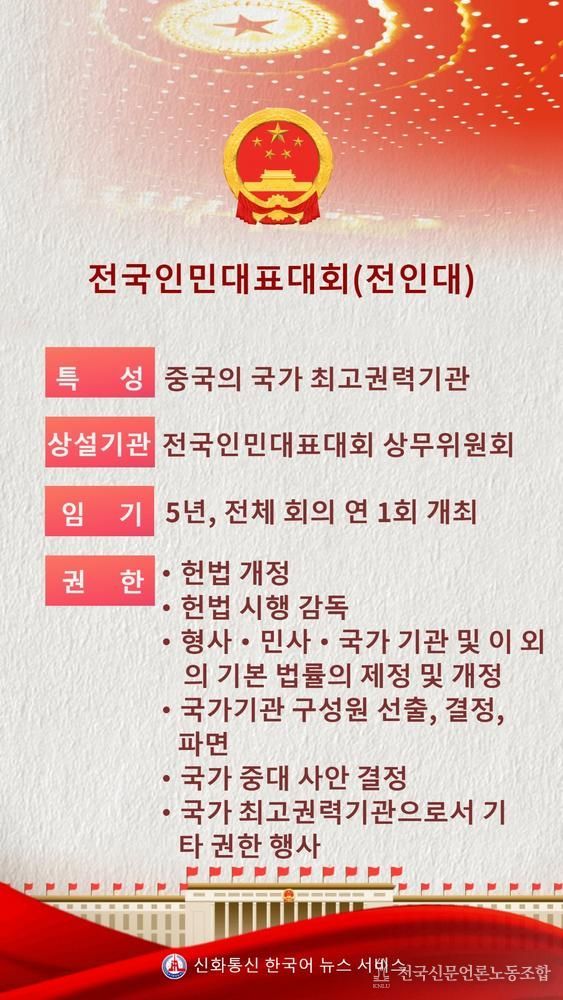 전국인민대표대회(전인대)

특 성 중국의 국가 최고권력기관

상설기관 전국인민대표대회 상무위원회

임 기 5년, 전체 회의 연 1회 개최

권 한
• 헌법 개정
• 헌법 시행 감독
• 형사 • 민사 • 국가 기관 및 이 외의 기본 법률의 제정 및 개정
• 국가기관 구성원 선출, 결정, 파면
• 국가 중대 사안 결정
• 국가 최고권력기관으로서 기타 권한 행사

신화통신 한국어 뉴스 서비스

전국신문언론노동조합